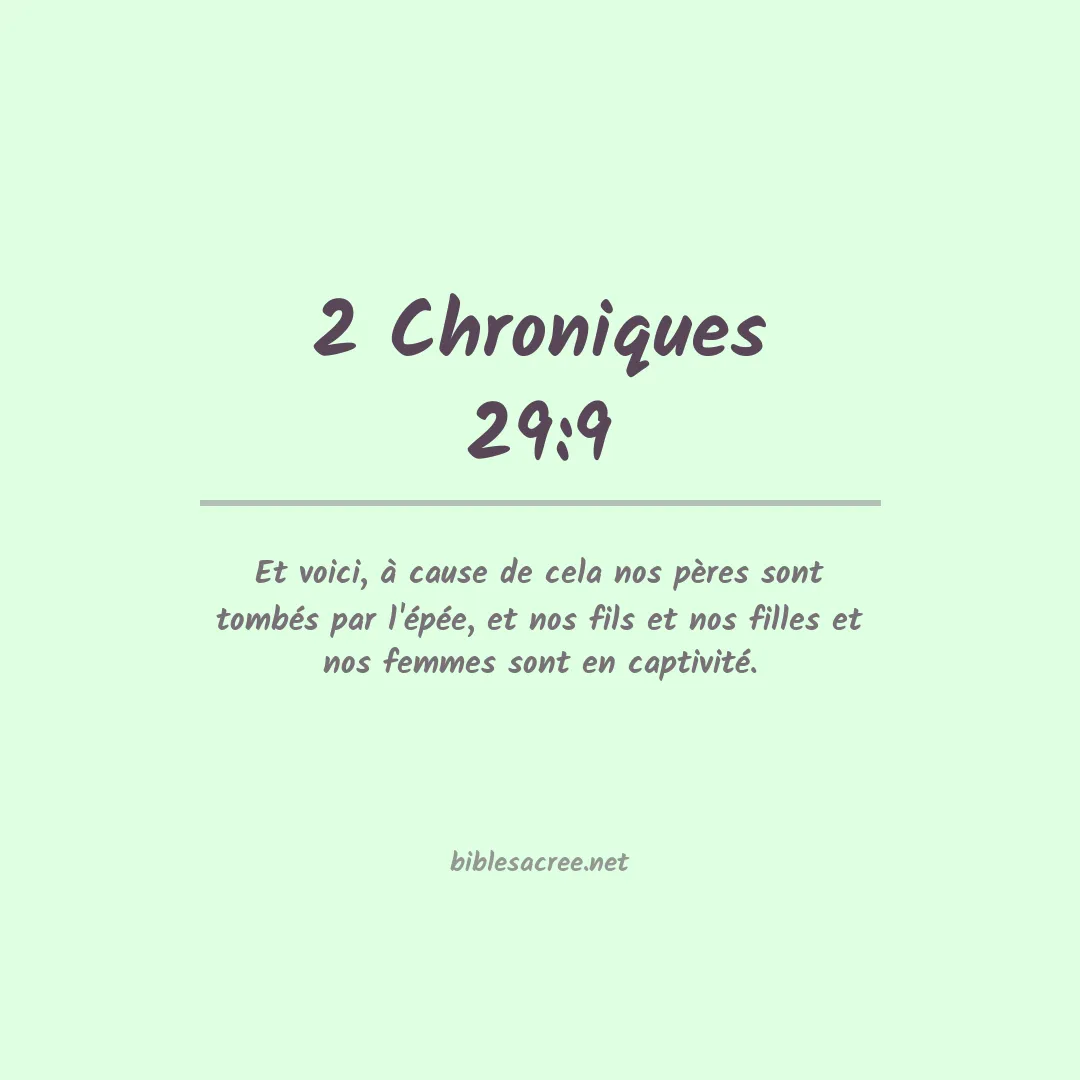 2 Chroniques 29:9

Et voici, à cause de cela nos pères sont tombés par l'épée, et nos fils et nos filles et nos femmes sont en captivité.

biblesacree.net